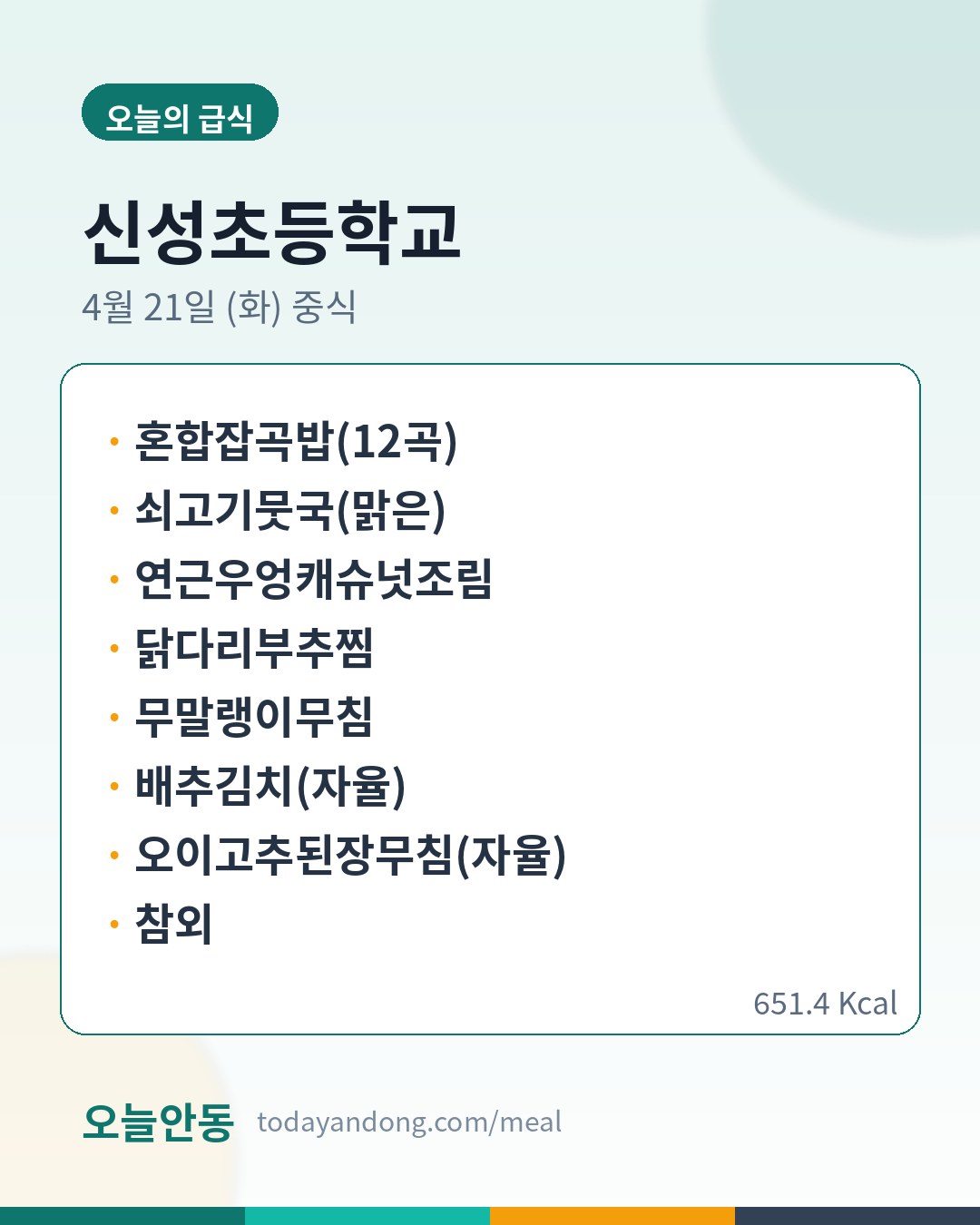 오늘의 급식

신성초등학교

4월 21일 (화) 중식

• 혼합잡곡밥(12곡)
• 쇠고기뭇국(맑은)
• 연근우엉캐슈넛조림
• 닭다리부추찜
• 무말랭이무침
• 배추김치(자율)
• 오이고추된장무침(자율)
• 참외

651.4 Kcal

오늘안동 todayandong.com/meal